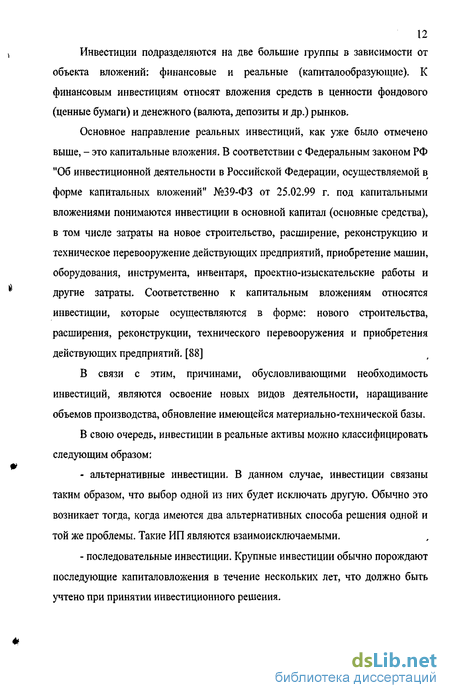 12

Инвестиции подразделяются на две большие группы в зависимости от объекта вложений: финансовые и реальные (капиталообразующие). К финансовым инвестициям относят вложения средств в ценности фондового (ценные бумаги) и денежного (валюта, депозиты и др.) рынков.

Основное направление реальных инвестиций, как уже было отмечено выше, – это капитальные вложения. В соответствии с Федеральным законом РФ "Об инвестиционной деятельности в Российской Федерации, осуществляемой в форме капитальных вложений" №39-ФЗ от 25.02.99 г. под капитальными вложениями понимаются инвестиции в основной капитал (основные средства), в том числе затраты на новое строительство, расширение, реконструкцию и техническое перевооружение действующих предприятий, приобретение машин, оборудования, инструмента, инвентаря, проектно-изыскательские работы и другие затраты. Соответственно к капитальным вложениям относятся инвестиции, которые осуществляются в форме: нового строительства, расширения, реконструкции, технического перевооружения и приобретения действующих предприятий. [88]

В связи с этим, причинами, обусловливающими необходимость инвестиций, являются освоение новых видов деятельности, наращивание объемов производства, обновление имеющейся материально-технической базы.

В свою очередь, инвестиции в реальные активы можно классифицировать следующим образом:

- альтернативные инвестиции. В данном случае, инвестиции связаны таким образом, что выбор одной из них будет исключать другую. Обычно это возникает тогда, когда имеются два альтернативных способа решения одной и той же проблемы. Такие ИП являются взаимоисключаемыми.

- последовательные инвестиции. Крупные инвестиции обычно порождают последующие капиталовложения в течение нескольких лет, что должно быть учтено при принятии инвестиционного решения.

dsLib.net
библиотека диссертаций